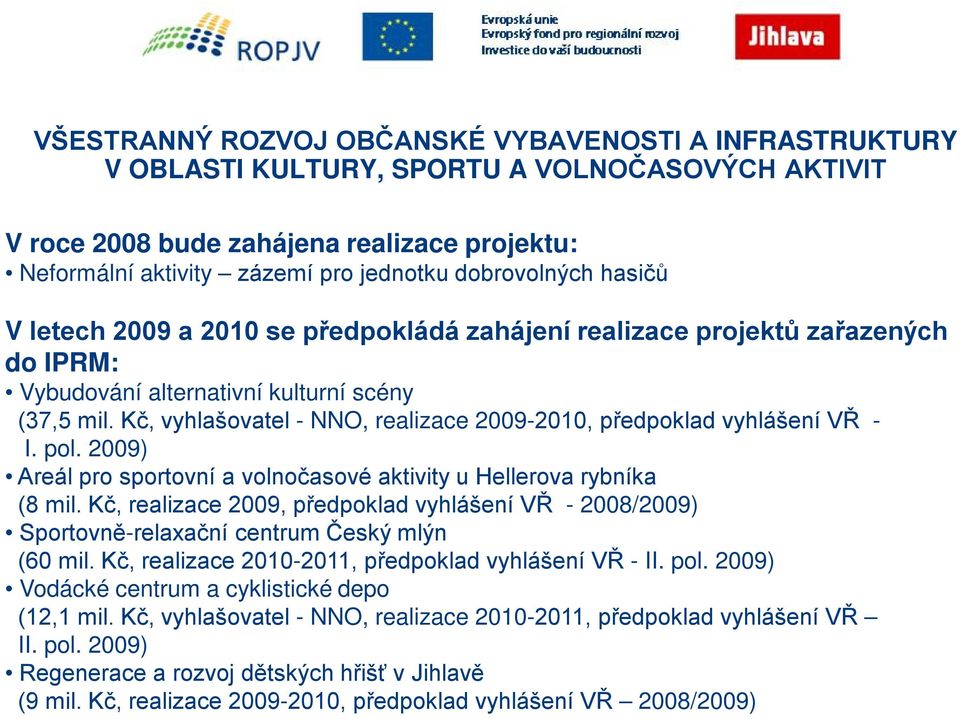 ROPJV

Evropská unie
Evropský fond pro regionální rozvoj
Investice do vaší budoucnosti

Jihlava

VŠESTRANNÝ ROZVOJ OBČANSKÉ VYBAVENOSTI A INFRASTRUKTURY V OBLASTI KULTURY, SPORTU A VOLNOČASOVÝCH AKTIVIT

V roce 2008 bude zahájena realizace projektu:
• Neformální aktivity – zázemí pro jednotku dobrovolných hasičů

V letech 2009 a 2010 se předpokládá zahájení realizace projektů zařazených do IPRM:
• Vybudování alternativní kulturní scény
(37,5 mil. Kč, vyhlašovatel - NNO, realizace 2009-2010, předpoklad vyhlášení VŘ - I. pol. 2009)
• Areál pro sportovní a volnočasové aktivity u Hellerova rybníka
(8 mil. Kč, realizace 2009, předpoklad vyhlášení VŘ - 2008/2009)
• Sportovně-relaxační centrum Český mlýn
(60 mil. Kč, realizace 2010-2011, předpoklad vyhlášení VŘ - II. pol. 2009)
• Vodácké centrum a cyklistické depo
(12,1 mil. Kč, vyhlašovatel - NNO, realizace 2010-2011, předpoklad vyhlášení VŘ – II. pol. 2009)
• Regenerace a rozvoj dětských hřišť v Jihlavě
(9 mil. Kč, realizace 2009-2010, předpoklad vyhlášení VŘ – 2008/2009)